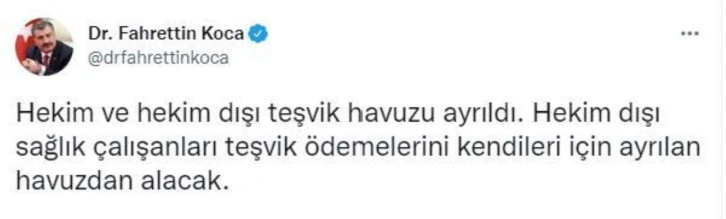 Dr. Fahrettin Koca
@drfahrettinkoca

...

Hekim ve hekim dışı teşvik havuzu ayrıldı. Hekim dışı sağlık çalışanları teşvik ödemelerini kendileri için ayrılan havuzdan alacak.